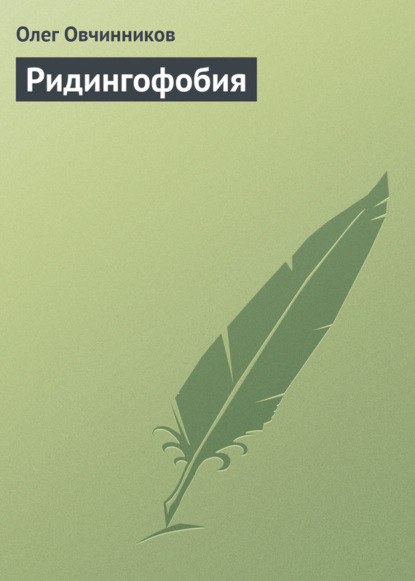 Олег Овчинников

Ридингофобия